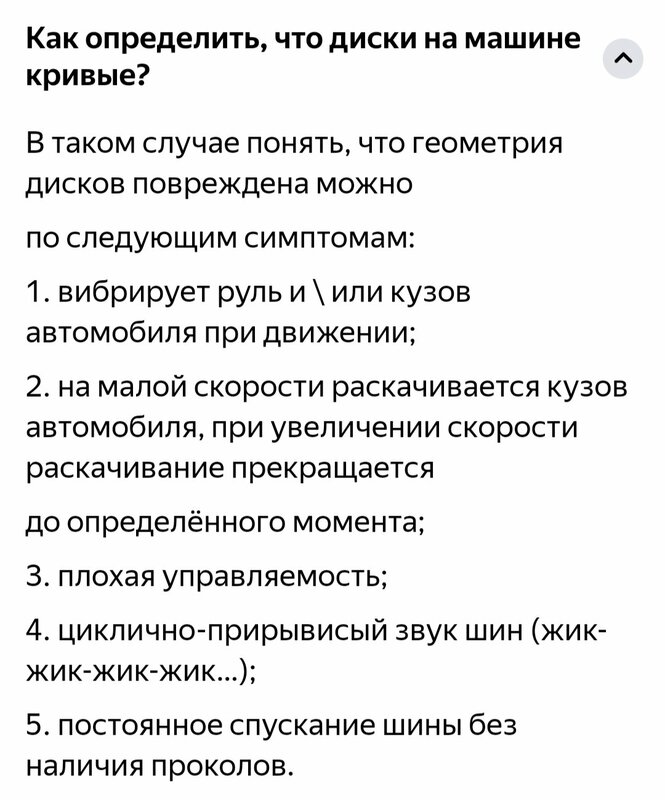 Как определить, что диски на машине кривые?

В таком случае понять, что геометрия дисков повреждена можно

по следующим симптомам:

1. вибрирует руль и \ или кузов автомобиля при движении;

2. на малой скорости раскачивается кузов автомобиля, при увеличении скорости раскачивание прекращается

до определённого момента;

3. плохая управляемость;

4. циклично-прирывисый звук шин (жик-жик-жик-жик...);

5. постоянное спускание шины без наличия проколов.